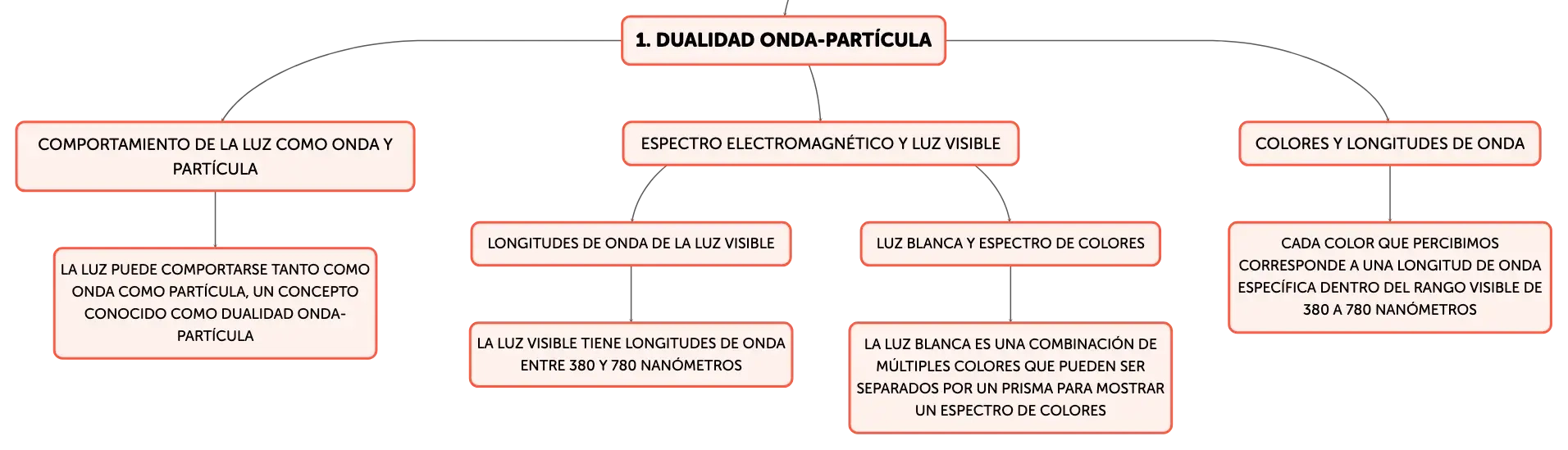 1. DUALIDAD ONDA-PARTÍCULA

COMPORTAMIENTO DE LA LUZ COMO ONDA Y PARTÍCULA

LA LUZ PUEDE COMPORTARSE TANTO COMO ONDA COMO PARTÍCULA, UN CONCEPTO CONOCIDO COMO DUALIDAD ONDA-PARTÍCULA

ESPECTRO ELECTROMAGNÉTICO Y LUZ VISIBLE

LONGITUDES DE ONDA DE LA LUZ VISIBLE

LA LUZ VISIBLE TIENE LONGITUDES DE ONDA ENTRE 380 Y 780 NANÓMETROS

LUZ BLANCA Y ESPECTRO DE COLORES

LA LUZ BLANCA ES UNA COMBINACIÓN DE MÚLTIPLES COLORES QUE PUEDEN SER SEPARADOS POR UN PRISMA PARA MOSTRAR UN ESPECTRO DE COLORES

COLORES Y LONGITUDES DE ONDA

CADA COLOR QUE PERCIBIMOS CORRESPONDE A UNA LONGITUD DE ONDA ESPECÍFICA DENTRO DEL RANGO VISIBLE DE 380 A 780 NANÓMETROS